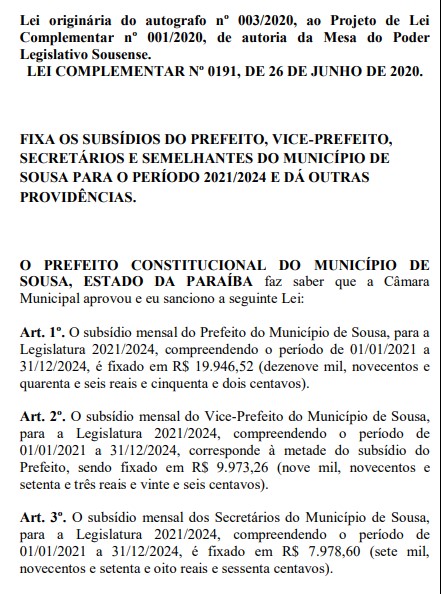 Lei originária do autografo nº 003/2020, ao Projeto de Lei Complementar nº 001/2020, de autoria da Mesa do Poder Legislativo Sousense.
LEI COMPLEMENTAR Nº 0191, DE 26 DE JUNHO DE 2020.

FIXA OS SUBSÍDIOS DO PREFEITO, VICE-PREFEITO, SECRETÁRIOS E SEMELHANTES DO MUNICÍPIO DE SOUSA PARA O PERÍODO 2021/2024 E DÁ OUTRAS PROVIDÊNCIAS.

O PREFEITO CONSTITUCIONAL DO MUNICÍPIO DE SOUSA, ESTADO DA PARAÍBA faz saber que a Câmara Municipal aprovou e eu sanciono a seguinte Lei:

Art. 1º. O subsídio mensal do Prefeito do Município de Sousa, para a Legislatura 2021/2024, compreendendo o período de 01/01/2021 a 31/12/2024, é fixado em R$ 19.946,52 (dezenove mil, novecentos e quarenta e seis reais e cinquenta e dois centavos).

Art. 2º. O subsídio mensal do Vice-Prefeito do Município de Sousa, para a Legislatura 2021/2024, compreendendo o período de 01/01/2021 a 31/12/2024, corresponde à metade do subsídio do Prefeito, sendo fixado em R$ 9.973,26 (nove mil, novecentos e setenta e três reais e vinte e seis centavos).

Art. 3º. O subsídio mensal dos Secretários do Município de Sousa, para a Legislatura 2021/2024, compreendendo o período de 01/01/2021 a 31/12/2024, é fixado em R$ 7.978,60 (sete mil, novecentos e setenta e oito reais e sessenta centavos).